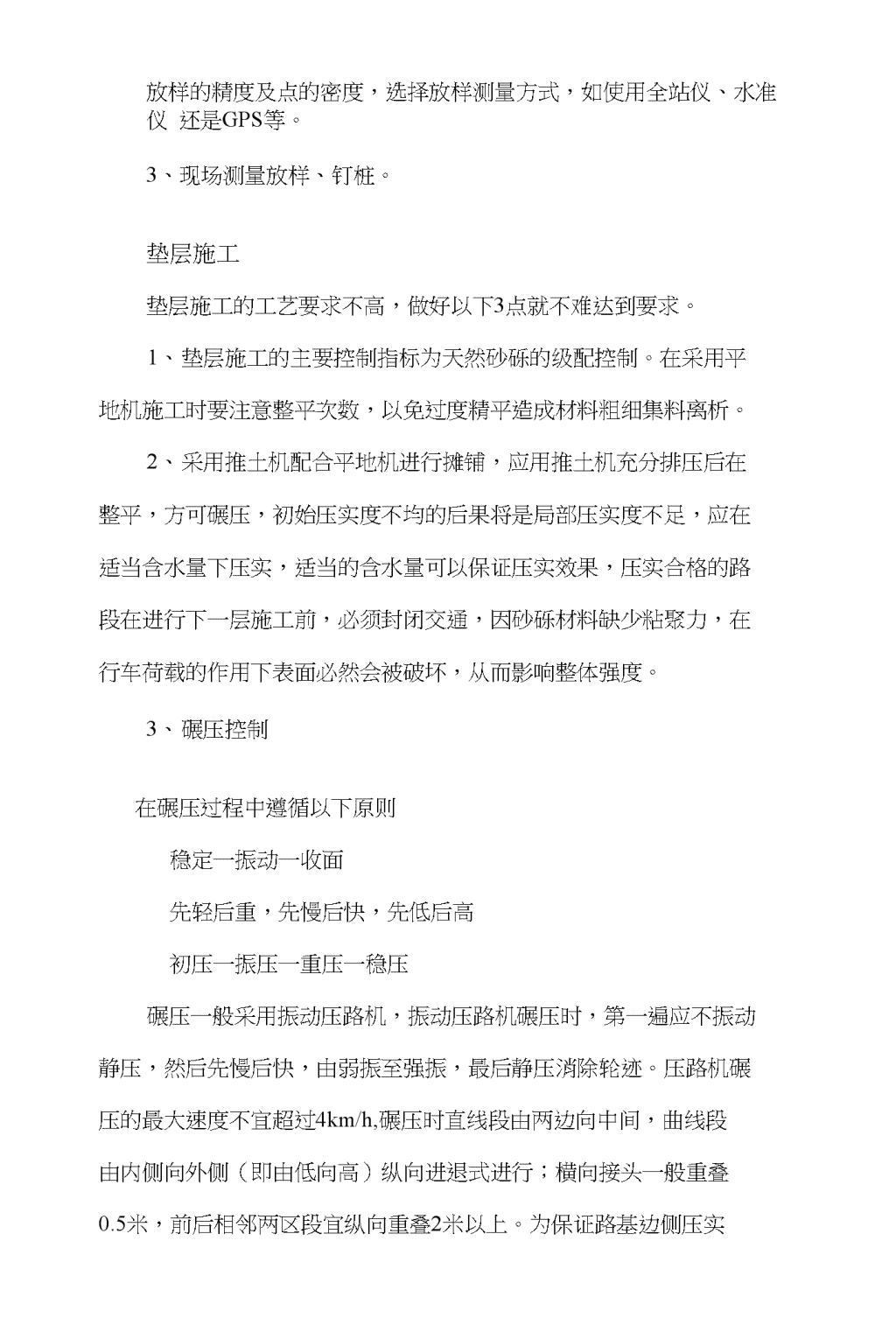 放样的精度及点的密度，选择放样测量方式，如使用全站仪、水准仪 还是GPS等。

3、现场测量放样、钉桩。

垫层施工

垫层施工的工艺要求不高，做好以下3点就不难达到要求。

1、垫层施工的主要控制指标为天然砂砾的级配控制。在采用平地机施工时要注意整平次数，以免过度精平造成材料粗细集料离析。

2、采用推土机配合平地机进行摊铺，应用推土机充分排压后在整平，方可碾压，初始压实度不均的后果将是局部压实度不足，应在适当含水量下压实，适当的含水量可以保证压实效果，压实合格的路段在进行下一层施工前，必须封闭交通，因砂砾材料缺少粘聚力，在行车荷载的作用下表面必然会被破坏，从而影响整体强度。

3、碾压控制

在碾压过程中遵循以下原则

稳定一振动一收面

先轻后重，先慢后快，先低后高

初压一振压一重压一稳压

碾压一般采用振动压路机，振动压路机碾压时，第一遍应不振动静压，然后先慢后快，由弱振至强振，最后静压消除轮迹。压路机碾压的最大速度不宜超过4km/h,碾压时直线段由两边向中间，曲线段由内侧向外侧（即由低向高）纵向进退式进行；横向接头一般重叠0.5米，前后相邻两区段宜纵向重叠2米以上。为保证路基边侧压实